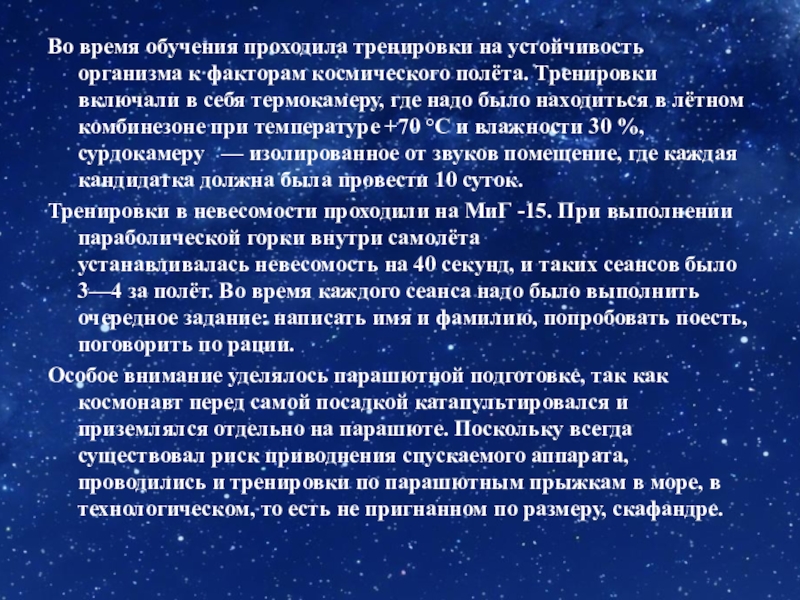 Во время обучения проходила тренировки на устойчивость организма к факторам космического полёта. Тренировки включали в себя термокамеру, где надо было находиться в лётном комбинезоне при температуре +70 °C и влажности 30 %, сурдокамеру — изолированное от звуков помещение, где каждая кандидатка должна была провести 10 суток.

Тренировки в невесомости проходили на МиГ -15. При выполнении параболической горки внутри самолёта устанавливалась невесомость на 40 секунд, и таких сеансов было 3—4 за полёт. Во время каждого сеанса надо было выполнить очередное задание: написать имя и фамилию, попробовать поесть, поговорить по рации.

Особое внимание уделялось парашютной подготовке, так как космонавт перед самой посадкой катапультировался и приземлялся отдельно на парашюте. Поскольку всегда существовал риск приводнения спускаемого аппарата, проводились и тренировки по парашютным прыжкам в море, в технологическом, то есть не пригнанном по размеру, скафандре.